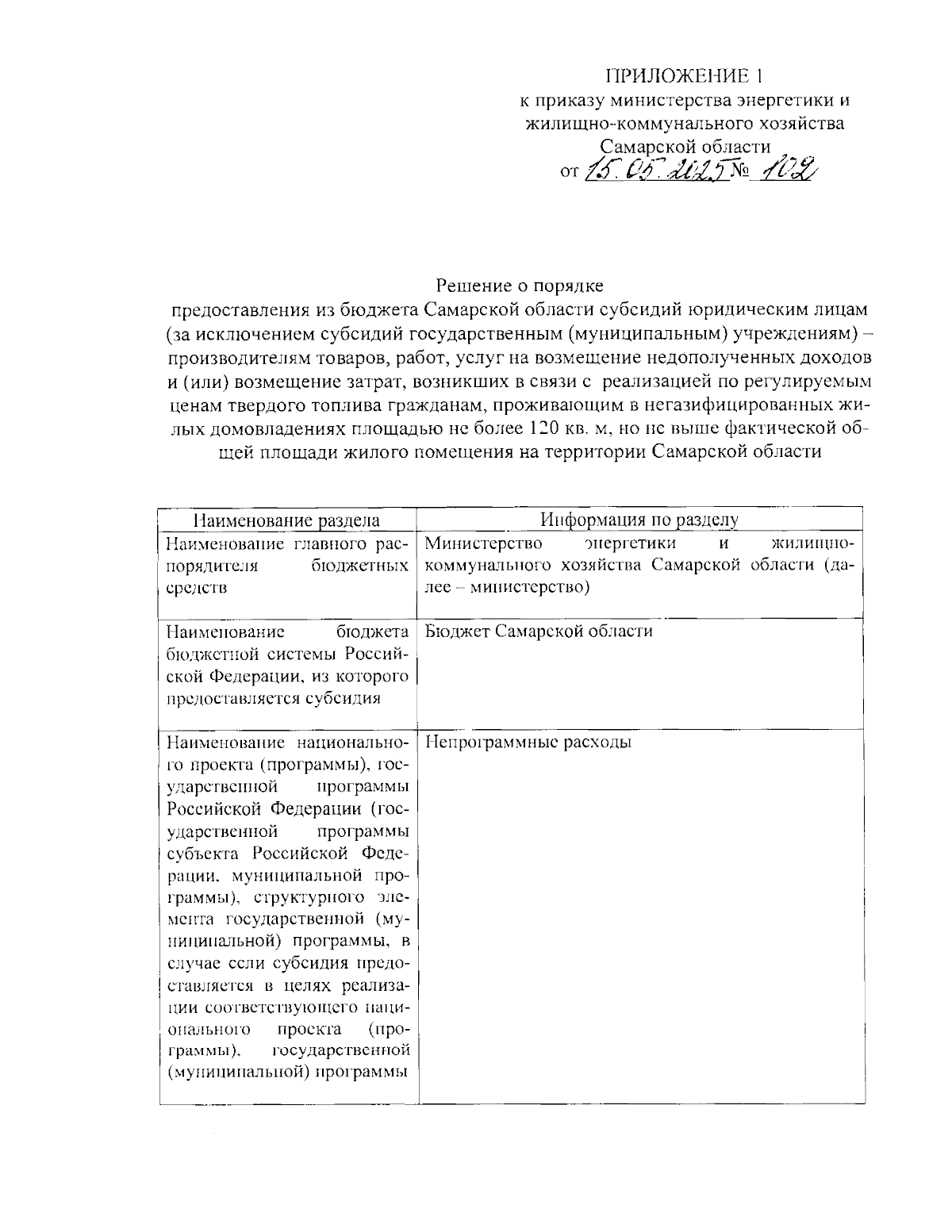 ПРИЛОЖЕНИЕ 1
к приказу министерства энергетики и жилищно-коммунального хозяйства Самарской области
от 15.05.2025 № 102

Решение о порядке
предоставления из бюджета Самарской области субсидий юридическим лицам (за исключением субсидий государственным (муниципальным) учреждениям) – производителям товаров, работ, услуг на возмещение недополученных доходов и (или) возмещение затрат, возникших в связи с реализацией по регулируемым ценам твердого топлива гражданам, проживающим в негазифицированных жилых домовладениях площадью не более 120 кв. м, но не выше фактической общей площади жилого помещения на территории Самарской области

| Наименование раздела | Информация по разделу |
|---|---|
| Наименование главного распорядителя бюджетных средств | Министерство энергетики и жилищно-коммунального хозяйства Самарской области (далее – министерство) |
| Наименование бюджета бюджетной системы Российской Федерации, из которого предоставляется субсидия | Бюджет Самарской области |
| Наименование национального проекта (программы), государственной программы Российской Федерации (государственной программы субъекта Российской Федерации, муниципальной программы), структурного элемента государственной (муниципальной) программы, в случае если субсидия предоставляется в целях реализации соответствующего национального проекта (программы), государственной (муниципальной) программы | Непрограммные расходы |